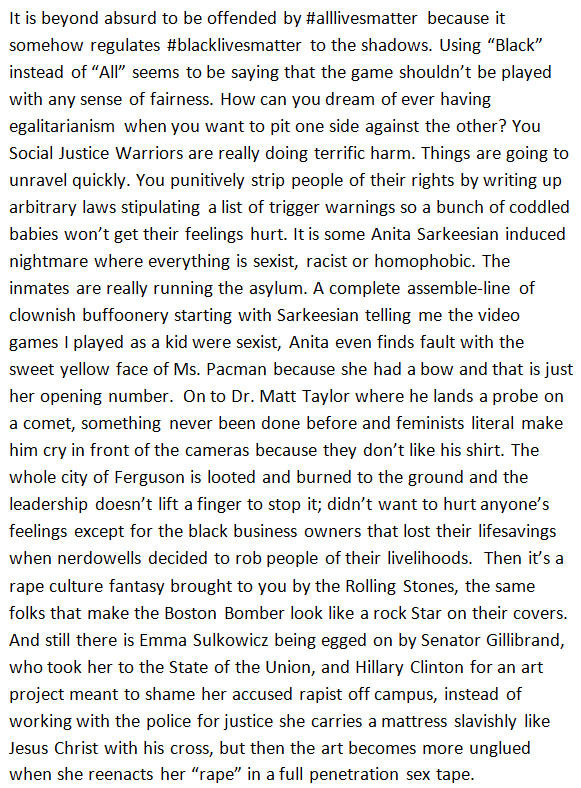 It is beyond absurd to be offended by #alllivesmatter because it somehow regulates #blacklivesmatter to the shadows. Using “Black” instead of “All” seems to be saying that the game shouldn’t be played with any sense of fairness. How can you dream of ever having egalitarianism when you want to pit one side against the other? You Social Justice Warriors are really doing terrific harm. Things are going to unravel quickly. You punitively strip people of their rights by writing up arbitrary laws stipulating a list of trigger warnings so a bunch of coddled babies won’t get their feelings hurt. It is some Anita Sarkeesian induced nightmare where everything is sexist, racist or homophobic. The inmates are really running the asylum. A complete assemble-line of clownish buffoonery starting with Sarkeesian telling me the video games I played as a kid were sexist, Anita even finds fault with the sweet yellow face of Ms. Pacman because she had a bow and that is just her opening number. On to Dr. Matt Taylor where he lands a probe on a comet, something never been done before and feminists literal make him cry in front of the cameras because they don’t like his shirt. The whole city of Ferguson is looted and burned to the ground and the leadership doesn’t lift a finger to stop it; didn’t want to hurt anyone’s feelings except for the black business owners that lost their lifesavings when nerdowells decided to rob people of their livelihoods. Then it’s a rape culture fantasy brought to you by the Rolling Stones, the same folks that make the Boston Bomber look like a rock Star on their covers. And still there is Emma Sulkowicz being egged on by Senator Gillibrand, who took her to the State of the Union, and Hillary Clinton for an art project meant to shame her accused rapist off campus, instead of working with the police for justice she carries a mattress slavishly like Jesus Christ with his cross, but then the art becomes more unglued when she reenacts her “rape” in a full penetration sex tape.